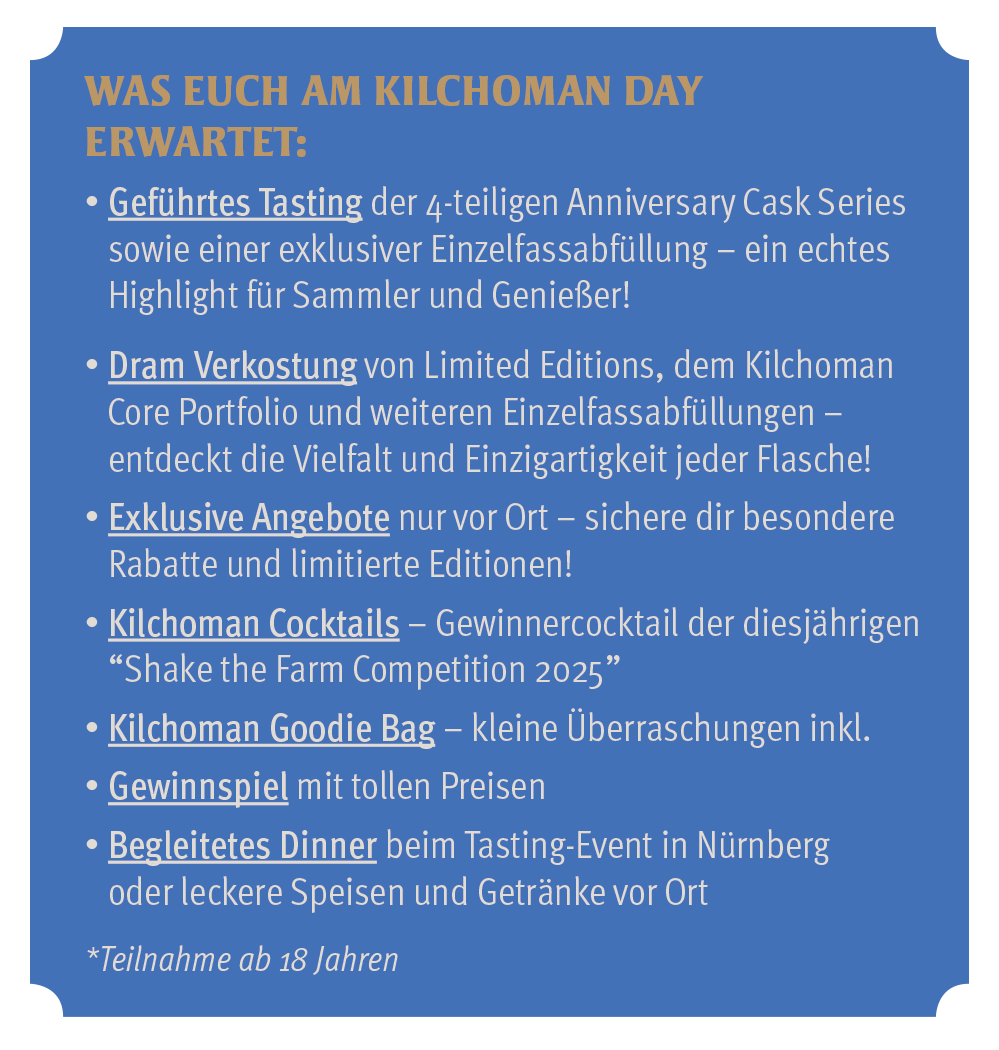 WAS EUCH AM KILCHOMAN DAY ERWARTET:

• Geführtes Tasting der 4-teiligen Anniversary Cask Series sowie einer exklusiver Einzelfassabfüllung – ein echtes Highlight für Sammler und Genießer!

• Dram Verkostung von Limited Editions, dem Kilchoman Core Portfolio und weiteren Einzelfassabfüllungen – entdeckt die Vielfalt und Einzigartigkeit jeder Flasche!

• Exklusive Angebote nur vor Ort – sichere dir besondere Rabatte und limitierte Editionen!

• Kilchoman Cocktails – Gewinnercocktail der diesjährigen “Shake the Farm Competition 2025”

• Kilchoman Goodie Bag – kleine Überraschungen inkl.

• Gewinnspiel mit tollen Preisen

• Begleitetes Dinner beim Tasting-Event in Nürnberg oder leckere Speisen und Getränke vor Ort

*Teilnahme ab 18 Jahren